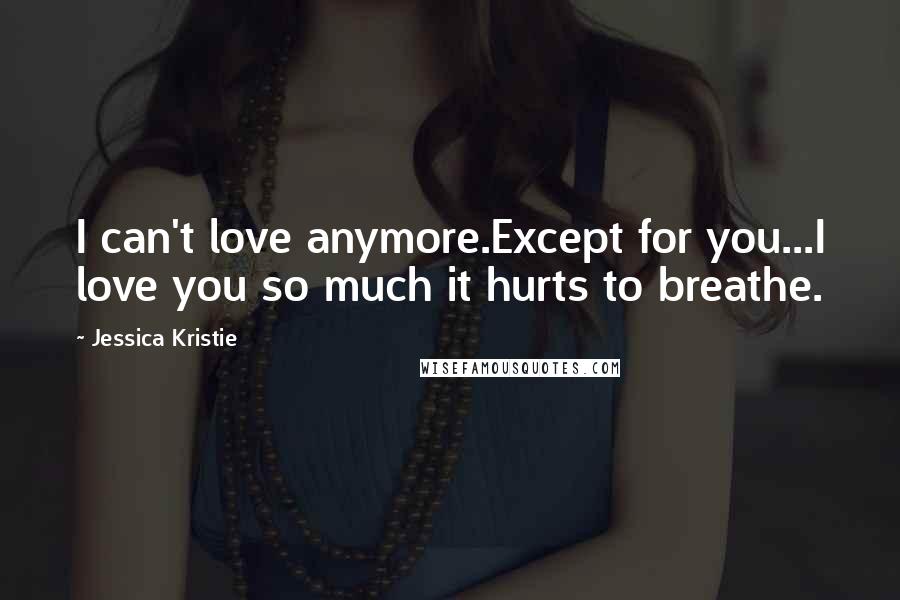 I can't love anymore.Except for you...I love you so much it hurts to breathe.

~ Jessica Kristie

WISEFAMOUSQUOTES.COM